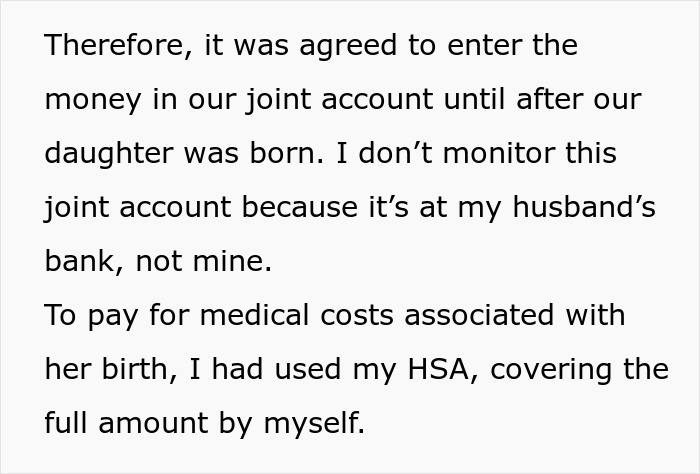 Therefore, it was agreed to enter the money in our joint account until after our daughter was born. I don’t monitor this joint account because it’s at my husband’s bank, not mine.
To pay for medical costs associated with her birth, I had used my HSA, covering the full amount by myself.